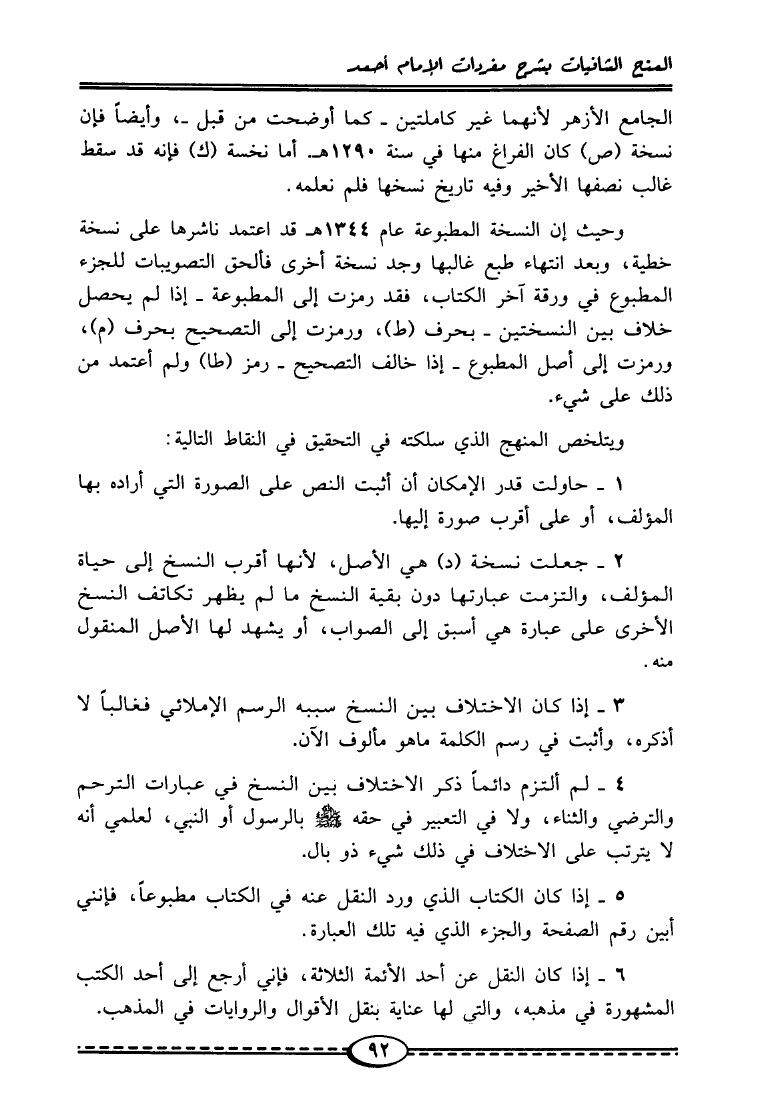 المنح الشافيات بشرح مفردات الإمام أحمد

الجامع الأزهر لأنهما غير كاملتين ـ كما أوضحت من قبل ـ، وأيضاً فإن نسخة (ص) كان الفراغ منها في سنة ١٢٩٠هـ. أما نخسة (ك) فإنه قد سقط غالب نصفها الأخير وفيه تاريخ نسخها فلم نعلمه.

وحيث إن النسخة المطبوعة عام ١٣٤٤هـ قد اعتمد ناشرها على نسخة خطية، وبعد انتهاء طبع غالبها وجد نسخة أخرى فألحق التصويبات للجزء المطبوع في ورقة آخر الكتاب، فقد رمزت إلى المطبوعة ـ إذا لم يحصل خلاف بين النسختين ـ بحرف (ط)، ورمزت إلى التصحيح بحرف (م)، ورمزت إلى أصل المطبوع ـ إذا خالف التصحيح ـ رمز (طا) ولم أعتمد من ذلك على شيء.

ويتلخص المنهج الذي سلكته في التحقيق في النقاط التالية:

١ ـ حاولت قدر الإمكان أن أثبت النص على الصورة التي أراده بها المؤلف، أو على أقرب صورة إليها.

٢ ـ جعلت نسخة (د) هي الأصل، لأنها أقرب النسخ إلى حياة المؤلف، والتزمت عبارتها دون بقية النسخ ما لم يظهر تكاتف النسخ الأخرى على عبارة هي أسبق إلى الصواب، أو يشهد لها الأصل المنقول منه.

٣ ـ إذا كان الاختلاف بين النسخ سببه الرسم الإملائي فغالباً لا أذكره، وأثبت في رسم الكلمة ماهو مألوف الآن.

٤ ـ لم ألتزم دائماً ذكر الاختلاف بين النسخ في عبارات الترحم والترضي والثناء، ولا في التعبير في حقه ﷺ بالرسول أو النبي، لعلمي أنه لا يترتب على الاختلاف في ذلك شيء ذو بال.

٥ ـ إذا كان الكتاب الذي ورد النقل عنه في الكتاب مطبوعاً، فإنني أبين رقم الصفحة والجزء الذي فيه تلك العبارة.

٦ ـ إذا كان النقل عن أحد الأئمة الثلاثة، فإني أرجع إلى أحد الكتب المشهورة في مذهبه، والتي لها عناية بنقل الأقوال والروايات في المذهب.

٩٢